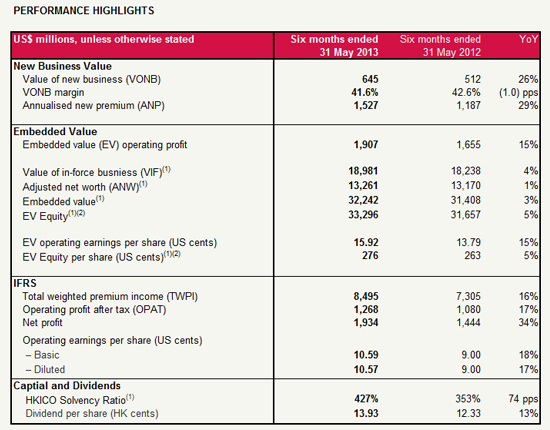 PERFORMANCE HIGHLIGHTS

| US$ millions, unless otherwise stated | Six months ended 31 May 2013 | Six months ended 31 May 2012 | YoY |
|---|---|---|---|
| **New Business Value** | | | |
| Value of new business (VONB) | 645 | 512 | 26% |
| VONB margin | 41.6% | 42.6% | (1.0) pps |
| Annualised new premium (ANP) | 1,527 | 1,187 | 29% |
| **Embedded Value** | | | |
| Embedded value (EV) operating profit | 1,907 | 1,655 | 15% |
| Value of in-force busniess (VIF)$^{(1)}$ | 18,981 | 18,238 | 4% |
| Adjusted net worth (ANW)$^{(1)}$ | 13,261 | 13,170 | 1% |
| Embedded value$^{(1)}$ | 32,242 | 31,408 | 3% |
| EV Equity$^{(1)(2)}$ | 33,296 | 31,657 | 5% |
| EV operating earnings per share (US cents) | 15.92 | 13.79 | 15% |
| EV Equity per share (US cents)$^{(1)(2)}$ | 276 | 263 | 5% |
| **IFRS** | | | |
| Total weighted premium income (TWPI) | 8,495 | 7,305 | 16% |
| Operating profit after tax (OPAT) | 1,268 | 1,080 | 17% |
| Net profit | 1,934 | 1,444 | 34% |
| Operating earnings per share (US cents) | | | |
| – Basic | 10.59 | 9.00 | 18% |
| – Diluted | 10.57 | 9.00 | 17% |
| **Captial and Dividends** | | | |
| HKICO Solvency Ratio$^{(1)}$ | 427% | 353% | 74 pps |
| Dividend per share (HK cents) | 13.93 | 12.33 | 13% |